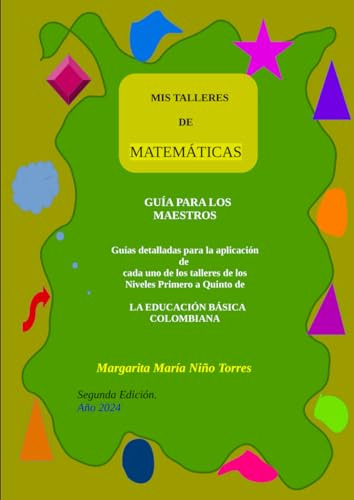 MIS TALLERES

DE

MATEMÁTICAS

GUÍA PARA LOS MAESTROS

Guías detalladas para la aplicación de cada uno de los talleres de los Niveles Primero a Quinto de

LA EDUCACIÓN BÁSICA COLOMBIANA

Margarita María Niño Torres

Segunda Edición.
Año 2024